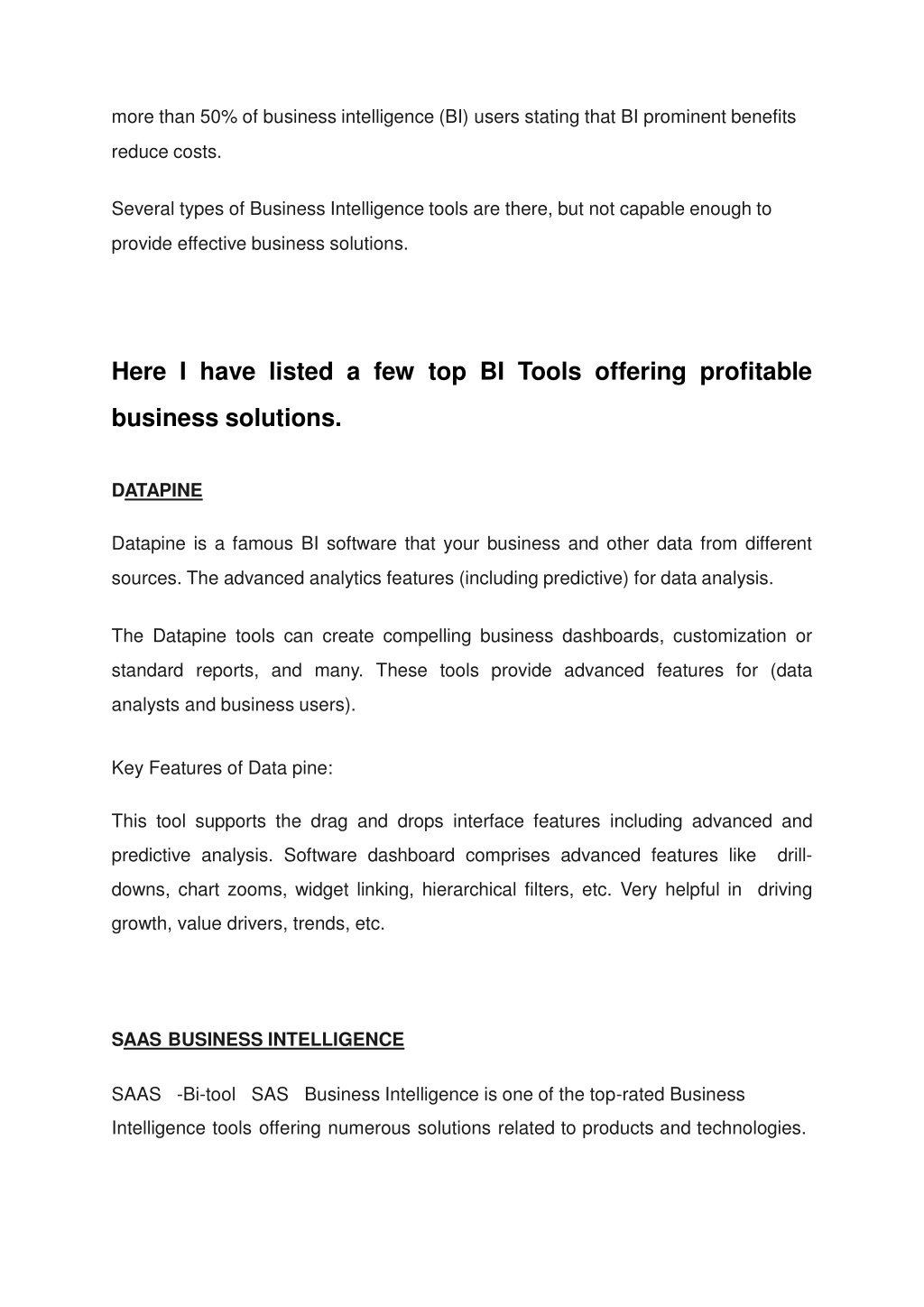 more than 50% of business intelligence (BI) users stating that BI prominent benefits reduce costs.

Several types of Business Intelligence tools are there, but not capable enough to provide effective business solutions.

Here I have listed a few top BI Tools offering profitable business solutions.

DATAPINE

Datapine is a famous BI software that your business and other data from different sources. The advanced analytics features (including predictive) for data analysis.

The Datapine tools can create compelling business dashboards, customization or standard reports, and many. These tools provide advanced features for (data analysts and business users).

Key Features of Data pine:

This tool supports the drag and drops interface features including advanced and predictive analysis. Software dashboard comprises advanced features like drill-downs, chart zooms, widget linking, hierarchical filters, etc. Very helpful in driving growth, value drivers, trends, etc.

SAAS BUSINESS INTELLIGENCE

SAAS -Bi-tool SAS Business Intelligence is one of the top-rated Business Intelligence tools offering numerous solutions related to products and technologies.